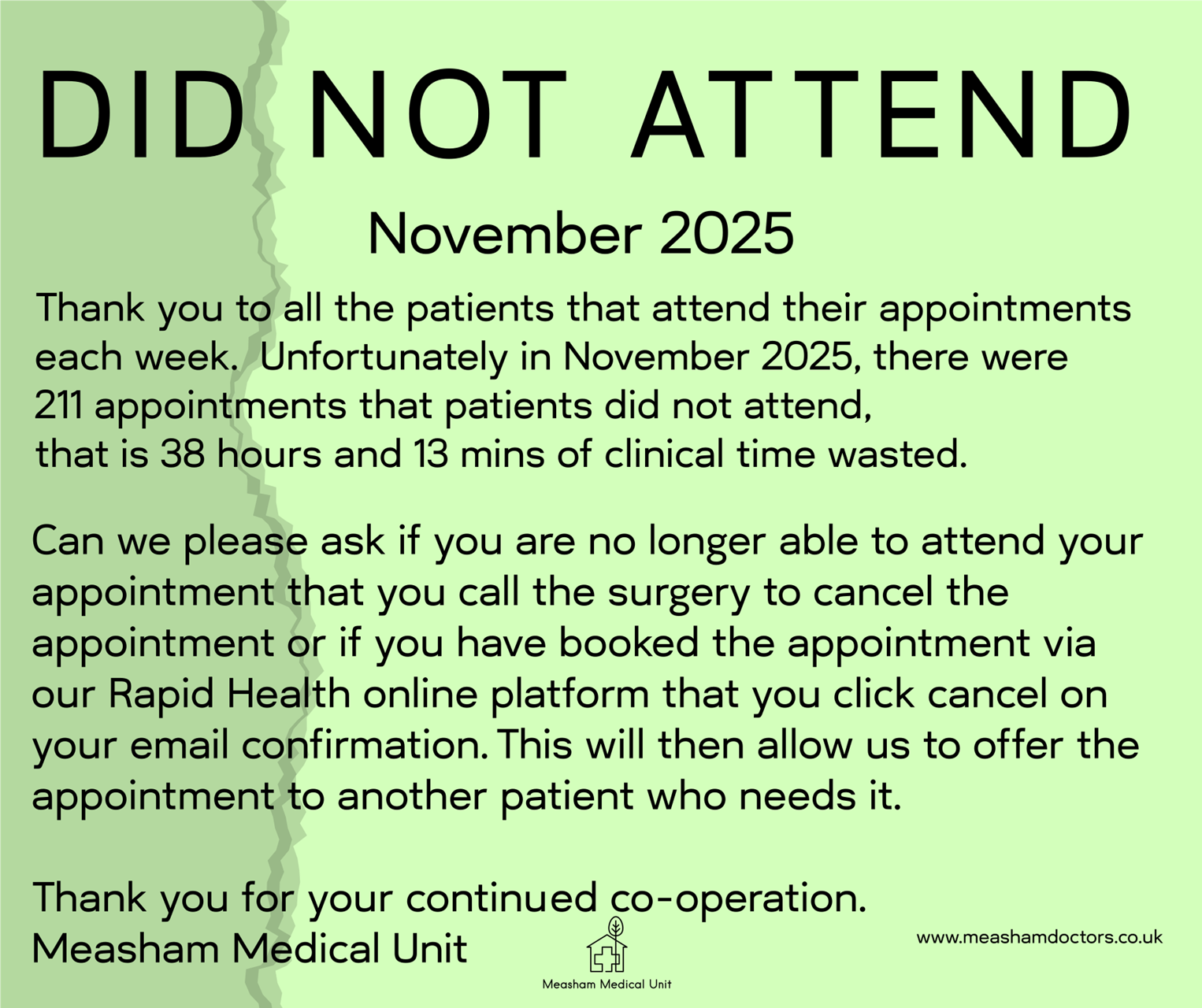 DID NOT ATTEND

November 2025

Thank you to all the patients that attend their appointments each week. Unfortunately in November 2025, there were 211 appointments that patients did not attend, that is 38 hours and 13 mins of clinical time wasted.

Can we please ask if you are no longer able to attend your appointment that you call the surgery to cancel the appointment or if you have booked the appointment via our Rapid Health online platform that you click cancel on your email confirmation. This will then allow us to offer the appointment to another patient who needs it.

Thank you for your continued co-operation.
Measham Medical Unit

Measham Medical Unit

www.meashamdoctors.co.uk